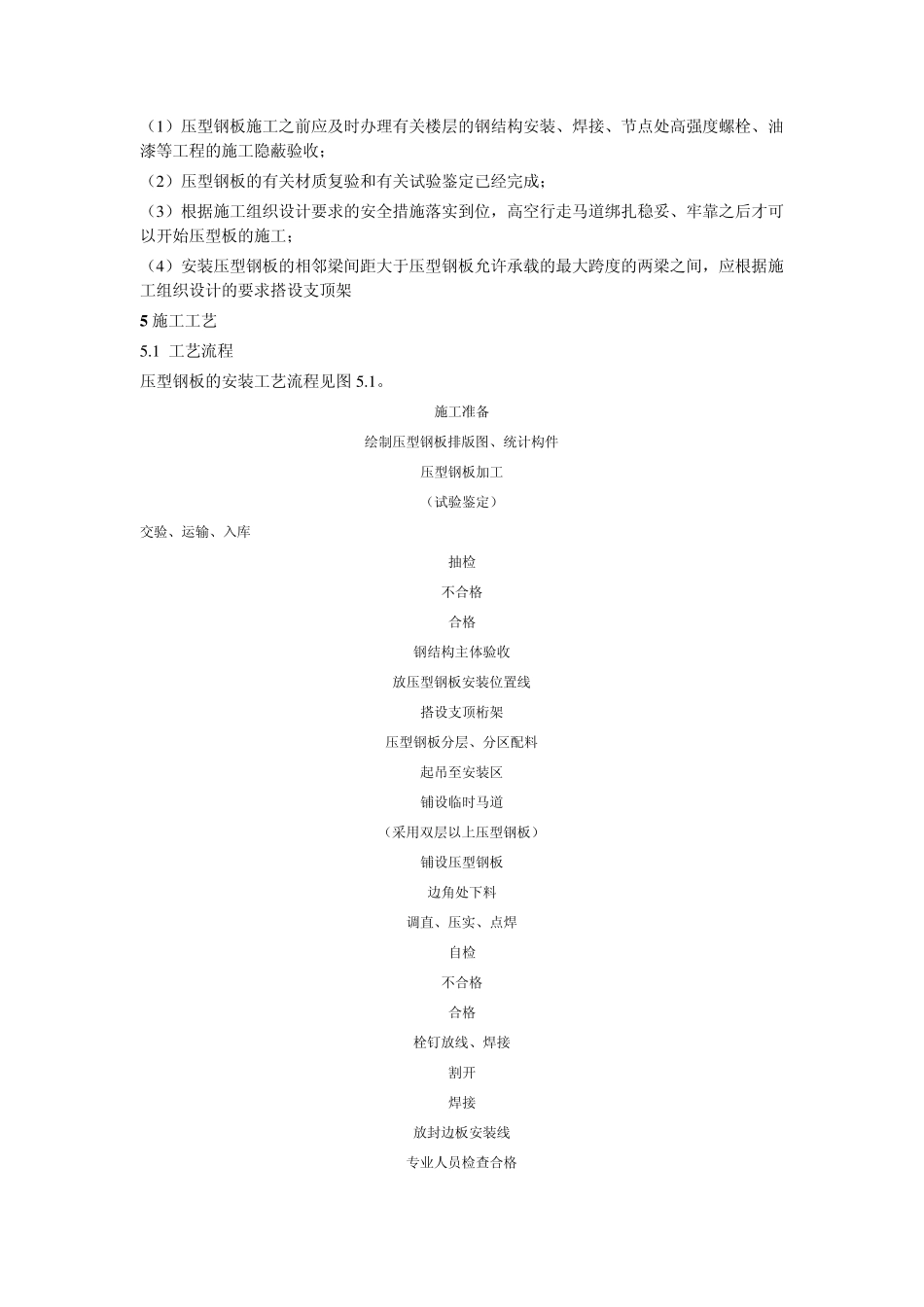 （1）压型钢板施工之前应及时办理有关楼层的钢结构安装、焊接、节点处高强度螺栓、油漆等工程的施工隐蔽验收；

（2）压型钢板的有关材质复验和有关试验鉴定已经完成；

（3）根据施工组织设计要求的安全措施落实到位，高空行走马道绑扎稳妥、牢靠之后才可以开始压型板的施工；

（4）安装压型钢板的相邻梁间距大于压型钢板允许承载的最大跨度的两梁之间，应根据施工组织设计的要求搭设支顶架

5 施工工艺

5.1 工艺流程

压型钢板的安装工艺流程见图 5.1。

施工准备

绘制压型钢板排版图、统计构件

压型钢板加工

（试验鉴定）

交验、运输、入库

抽检

不合格

合格

钢结构主体验收

放压型钢板安装位置线

搭设支顶桁架

压型钢板分层、分区配料

起吊至安装区

铺设临时马道

（采用双层以上压型钢板）

铺设压型钢板

边角处下料

调直、压实、点焊

自检

不合格

合格

栓钉放线、焊接

割开

焊接

放封边板安装线

专业人员检查合格